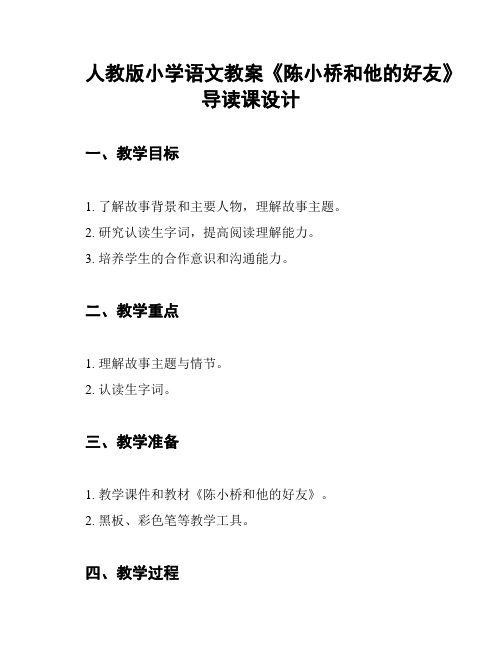 人教版小学语文教案《陈小桥和他的好友》导读课设计

一、教学目标

1. 了解故事背景和主要人物，理解故事主题。
2. 研究认读生字词，提高阅读理解能力。
3. 培养学生的合作意识和沟通能力。

二、教学重点

1. 理解故事主题与情节。
2. 认读生字词。

三、教学准备

1. 教学课件和教材《陈小桥和他的好友》。
2. 黑板、彩色笔等教学工具。

四、教学过程